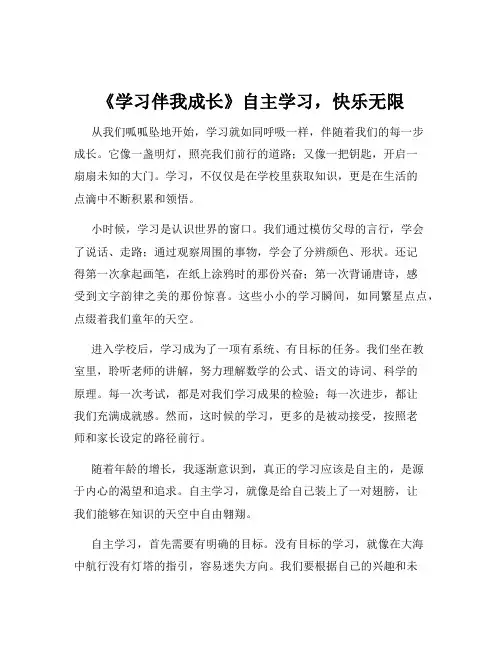 《学习伴我成长》自主学习，快乐无限

从我们呱呱坠地开始，学习就如同呼吸一样，伴随着我们的每一步成长。它像一盏明灯，照亮我们前行的道路；又像一把钥匙，开启一扇扇未知的大门。学习，不仅仅是在学校里获取知识，更是在生活的点滴中不断积累和领悟。

小时候，学习是认识世界的窗口。我们通过模仿父母的言行，学会了说话、走路；通过观察周围的事物，学会了分辨颜色、形状。还记得第一次拿起画笔，在纸上涂鸦时的那份兴奋；第一次背诵唐诗，感受到文字韵律之美的那份惊喜。这些小小的学习瞬间，如同繁星点点，点缀着我们童年的天空。

进入学校后，学习成为了一项有系统、有目标的任务。我们坐在教室里，聆听老师的讲解，努力理解数学的公式、语文的诗词、科学的原理。每一次考试，都是对我们学习成果的检验；每一次进步，都让我们充满成就感。然而，这时候的学习，更多的是被动接受，按照老师和家长设定的路径前行。

随着年龄的增长，我逐渐意识到，真正的学习应该是自主的，是源于内心的渴望和追求。自主学习，就像是给自己装上了一对翅膀，让我们能够在知识的天空中自由翱翔。

自主学习，首先需要有明确的目标。没有目标的学习，就像在大海中航行没有灯塔的指引，容易迷失方向。我们要根据自己的兴趣和未